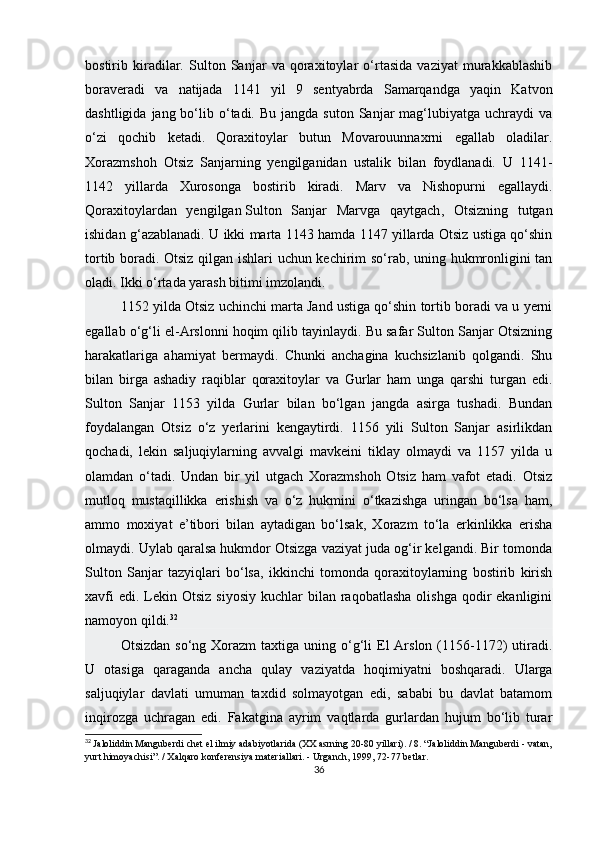 bostirib kiradilar. Sulton Sanjar va qoraxitoylar o‘rtasida vaziyat murakkablashib boraveradi va natijada 1141 yil 9 sentyabrda Samarqandga yaqin Katvon dashtligida jang bo‘lib o‘tadi. Bu jangda suton Sanjar mag‘lubiyatga uchraydi va o‘zi qochib ketadi. Qoraxitoylar butun Movarouunnaxrni egallab oladilar. Xorazmshoh Otsiz Sanjarning yengilganidan ustalik bilan foydlanadi. U 1141-1142 yillarda Xurosonga bostirib kiradi. Marv va Nishopurni egallaydi. Qoraxitoylardan yengilgan Sulton Sanjar Marvga qaytgach, Otsizning tutgan ishidan g‘azablanadi. U ikki marta 1143 hamda 1147 yillarda Otsiz ustiga qo‘shin tortib boradi. Otsiz qilgan ishlari uchun kechirim so‘rab, uning hukmronligini tan oladi. Ikki o‘rtada yarash bitimi imzolandi.

1152 yilda Otsiz uchinchi marta Jand ustiga qo‘shin tortib boradi va u yerni egallab o‘g‘li el-Arslonni hoqim qilib tayinlaydi. Bu safar Sulton Sanjar Otsizning harakatlariga ahamiyat bermaydi. Chunki anchagina kuchsizlanib qolgandi. Shu bilan birga ashadiy raqiblar qoraxitoylar va Gurlar ham unga qarshi turgan edi. Sulton Sanjar 1153 yilda Gurlar bilan bo‘lgan jangda asirga tushadi. Bundan foydalangan Otsiz o‘z yerlarini kengaytirdi. 1156 yili Sulton Sanjar asirlikdan qochadi, lekin saljuqiylarning avvalgi mavkeini tiklay olmaydi va 1157 yilda u olamdan o‘tadi. Undan bir yil utgach Xorazmshoh Otsiz ham vafot etadi. Otsiz mutloq mustaqillikka erishish va o‘z hukmini o‘tkazishga uringan bo‘lsa ham, ammo moxiyat e’tibori bilan aytadigan bo‘lsak, Xorazm to‘la erkinlikka erisha olmaydi. Uylab qaralsa hukmdor Otsizga vaziyat juda og‘ir kelgandi. Bir tomonda Sulton Sanjar tazyiqlari bo‘lsa, ikkinchi tomonda qoraxitoylarning bostirib kirish xavfi edi. Lekin Otsiz siyosiy kuchlar bilan raqobatlasha olishga qodir ekanligini namoyon qildi.$^{32}$

Otsizdan so‘ng Xorazm taxtiga uning o‘g‘li El Arslon (1156-1172) utiradi. U otasiga qaraganda ancha qulay vaziyatda hoqimiyatni boshqaradi. Ularga saljuqiylar davlati umuman taxdid solmayotgan edi, sababi bu davlat batamom inqirozga uchragan edi. Fakatgina ayrim vaqtlarda gurlardan hujum bo‘lib turar

$^{32}$ Jaloliddin Manguberdi chet el ilmiy adabiyotlarida (XX asrning 20-80 yillari). / 8. “Jaloliddin Manguberdi - vatan, yurt himoyachisi”. / Xalqaro konferensiya materiallari. - Urganch, 1999, 72-77 betlar.

36